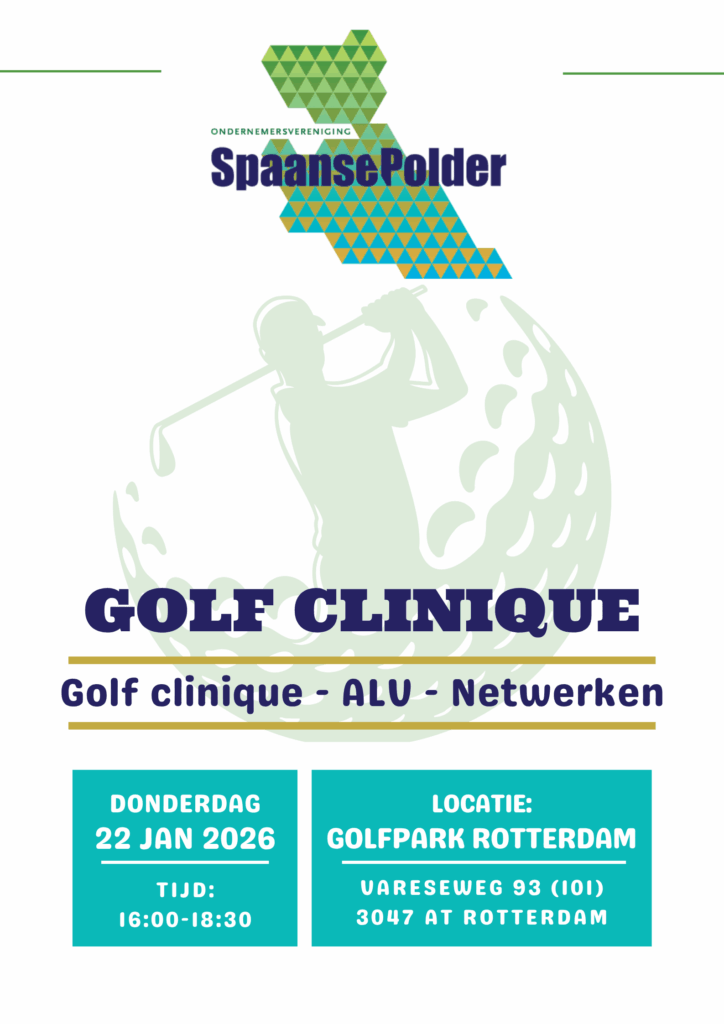 ONDERNEMERSVERENIGING
SpaansePolder

GOLF CLINIQUE

Golf clinique - ALV - Netwerken

DONDERDAG
22 JAN 2026

TIJD:
16:00-18:30

LOCATIE:
GOLFPARK ROTTERDAM

VARESEWEG 93 (101)
3047 AT ROTTERDAM